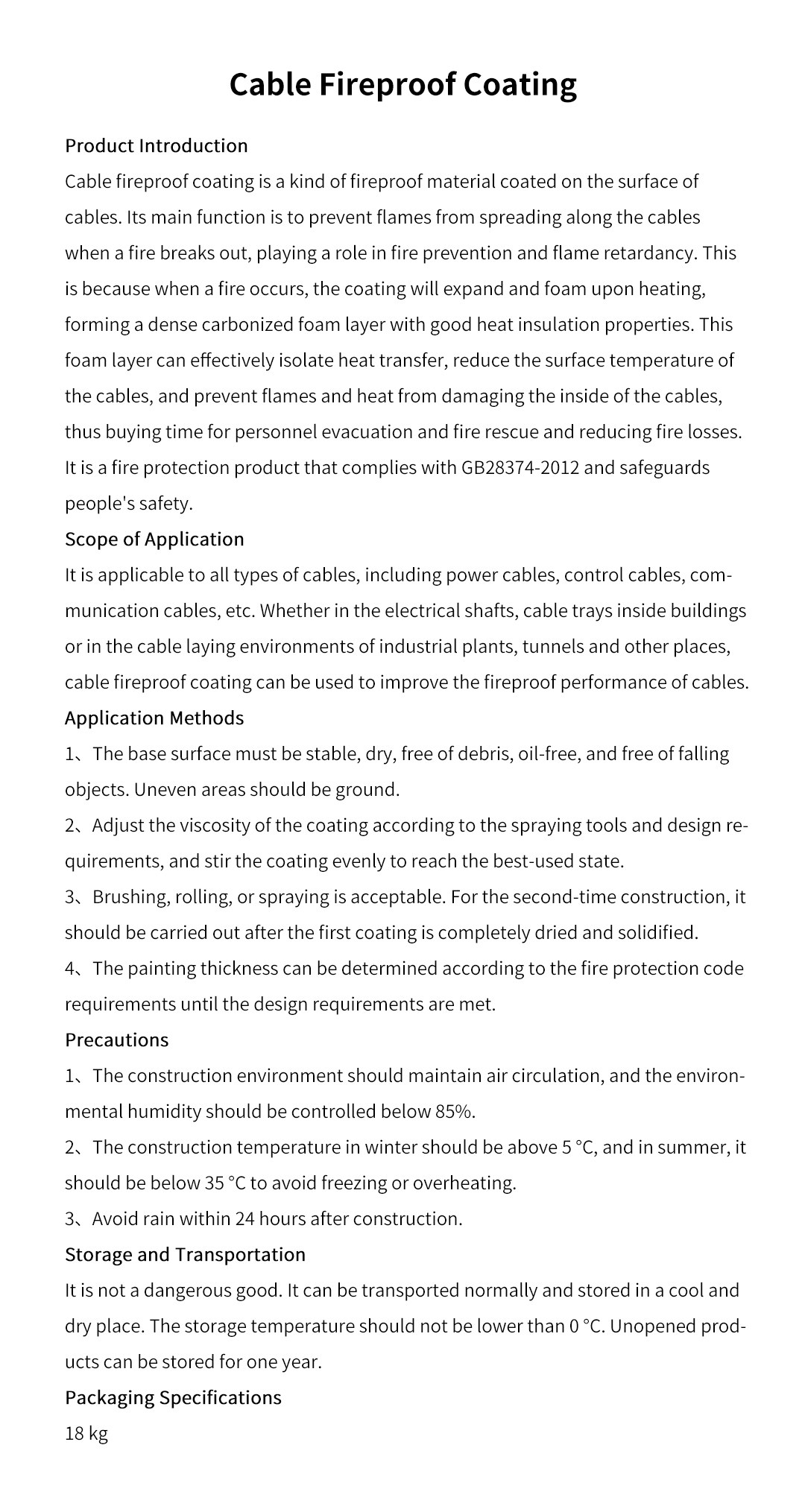 Cable Fireproof Coating

Product Introduction

Cable fireproof coating is a kind of fireproof material coated on the surface of cables. Its main function is to prevent flames from spreading along the cables when a fire breaks out, playing a role in fire prevention and flame retardancy. This is because when a fire occurs, the coating will expand and foam upon heating, forming a dense carbonized foam layer with good heat insulation properties. This foam layer can effectively isolate heat transfer, reduce the surface temperature of the cables, and prevent flames and heat from damaging the inside of the cables, thus buying time for personnel evacuation and fire rescue and reducing fire losses. It is a fire protection product that complies with GB28374-2012 and safeguards people's safety.

Scope of Application

It is applicable to all types of cables, including power cables, control cables, communication cables, etc. Whether in the electrical shafts, cable trays inside buildings or in the cable laying environments of industrial plants, tunnels and other places, cable fireproof coating can be used to improve the fireproof performance of cables.

Application Methods

1、The base surface must be stable, dry, free of debris, oil-free, and free of falling objects. Uneven areas should be ground.

2、Adjust the viscosity of the coating according to the spraying tools and design requirements, and stir the coating evenly to reach the best-used state.

3、Brushing, rolling, or spraying is acceptable. For the second-time construction, it should be carried out after the first coating is completely dried and solidified.

4、The painting thickness can be determined according to the fire protection code requirements until the design requirements are met.

Precautions

1、The construction environment should maintain air circulation, and the environmental humidity should be controlled below 85%.

2、The construction temperature in winter should be above 5 °C, and in summer, it should be below 35 °C to avoid freezing or overheating.

3、Avoid rain within 24 hours after construction.

Storage and Transportation

It is not a dangerous good. It can be transported normally and stored in a cool and dry place. The storage temperature should not be lower than 0 °C. Unopened products can be stored for one year.

Packaging Specifications

18 kg